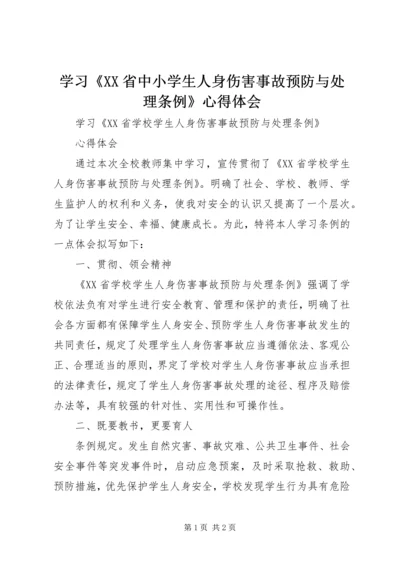 学习《XX省中小学生人身伤害事故预防与处理条例》心得体会

学习《XX省学校学生人身伤害事故预防与处理条例》

心得体会

通过本次全校教师集中学习，宣传贯彻了《XX省学校学生人身伤害事故预防与处理条例》。明确了社会、学校、教师、学生监护人的权利和义务，使我对安全的认识又提高了一个层次。为了让学生安全、幸福、健康成长。为此，特将本人学习条例的一点体会拟写如下：

一、贯彻、领会精神

《XX省学校学生人身伤害事故预防与处理条例》强调了学校依法负有对学生进行安全教育、管理和保护的责任，明确了社会各方面都有保障学生人身安全、预防学生人身伤害事故发生的共同责任，规定了处理学生人身伤害事故应当遵循依法、客观公正、合理适当的原则，界定了学校对学生人身伤害事故应当承担的法律责任，规定了学生人身伤害事故处理的途径、程序及赔偿办法等，具有较强的针对性、实用性和可操作性。

二、既要教书，更要育人

条例规定。发生自然灾害、事故灾难、公共卫生事件、社会安全事件等突发事件时，启动应急预案，及时采取抢救、救助、预防措施，优先保护学生人身安全，学校发现学生行为具有危险

第1页 共2页